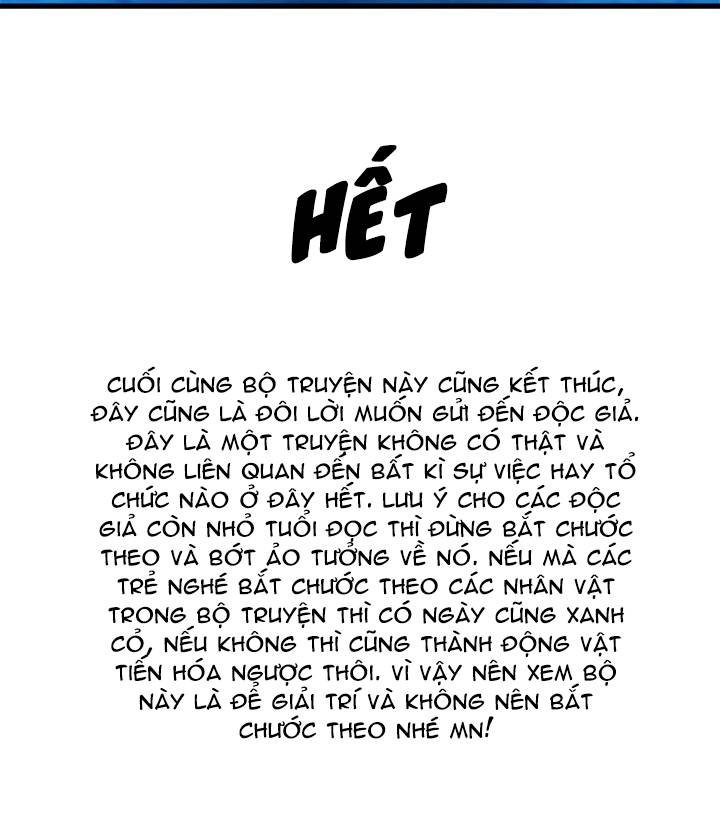 HẾT

CUỐI CÙNG BỘ TRUYỆN NÀY CŨNG KẾT THÚC, ĐÂY CŨNG LÀ ĐÔI LỜI MUỐN GỬI ĐẾN ĐỘC GIẢ. ĐÂY LÀ MỘT TRUYỆN KHÔNG CÓ THẬT VÀ KHÔNG LIÊN QUAN ĐẾN BẤT KÌ SỰ VIỆC HAY TỔ CHỨC NÀO Ở ĐÂY HẾT. LƯU Ý CHO CÁC ĐỘC GIẢ CÒN NHỎ TUỔI ĐỌC THÌ ĐỪNG BẮT CHƯỚC THEO VÀ BỚT ẢO TƯỞNG VỀ NÓ. NẾU MÀ CÁC TRẺ NGHÉ BẮT CHƯỚC THEO CÁC NHÂN VẬT TRONG BỘ TRUYỆN THÌ CÓ NGÀY CŨNG XANH CỎ, NẾU KHÔNG THÌ CŨNG THÀNH ĐỘNG VẬT TIẾN HÓA NGƯỢC THÔI. VÌ VẬY NÊN XEM BỘ NÀY LÀ ĐỂ GIẢI TRÍ VÀ KHÔNG NÊN BẮT CHƯỚC THEO NHÉ MN!